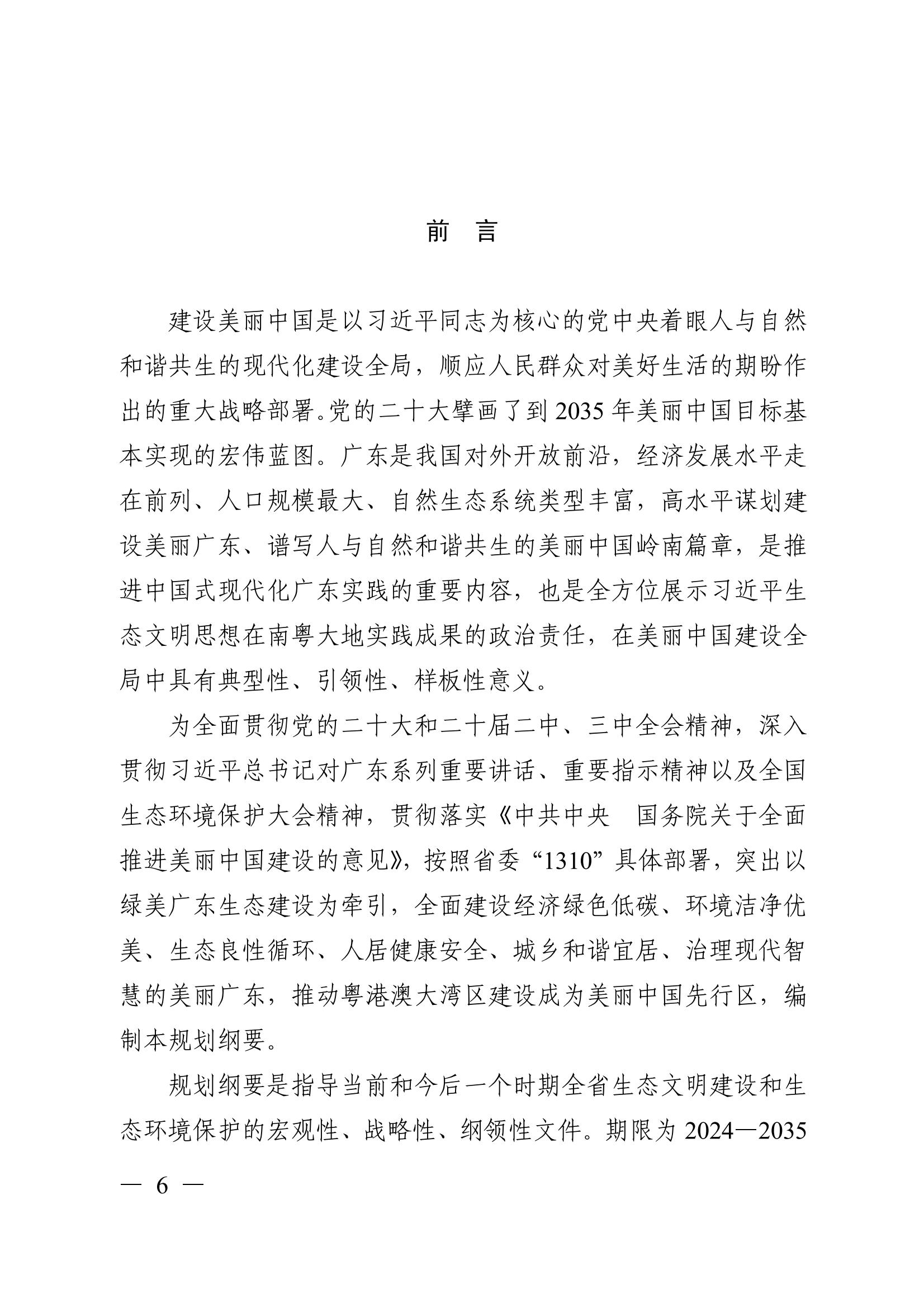 前　言

建设美丽中国是以习近平同志为核心的党中央着眼人与自然和谐共生的现代化建设全局，顺应人民群众对美好生活的期盼作出的重大战略部署。党的二十大擘画了到 2035 年美丽中国目标基本实现的宏伟蓝图。广东是我国对外开放前沿，经济发展水平走在前列、人口规模最大、自然生态系统类型丰富，高水平谋划建设美丽广东、谱写人与自然和谐共生的美丽中国岭南篇章，是推进中国式现代化广东实践的重要内容，也是全方位展示习近平生态文明思想在南粤大地实践成果的政治责任，在美丽中国建设全局中具有典型性、引领性、样板性意义。

为全面贯彻党的二十大和二十届二中、三中全会精神，深入贯彻习近平总书记对广东系列重要讲话、重要指示精神以及全国生态环境保护大会精神，贯彻落实《中共中央　国务院关于全面推进美丽中国建设的意见》，按照省委“1310”具体部署，突出以绿美广东生态建设为牵引，全面建设经济绿色低碳、环境洁净优美、生态良性循环、人居健康安全、城乡和谐宜居、治理现代智慧的美丽广东，推动粤港澳大湾区建设成为美丽中国先行区，编制本规划纲要。

规划纲要是指导当前和今后一个时期全省生态文明建设和生态环境保护的宏观性、战略性、纲领性文件。期限为 2024—2035

— 6 —